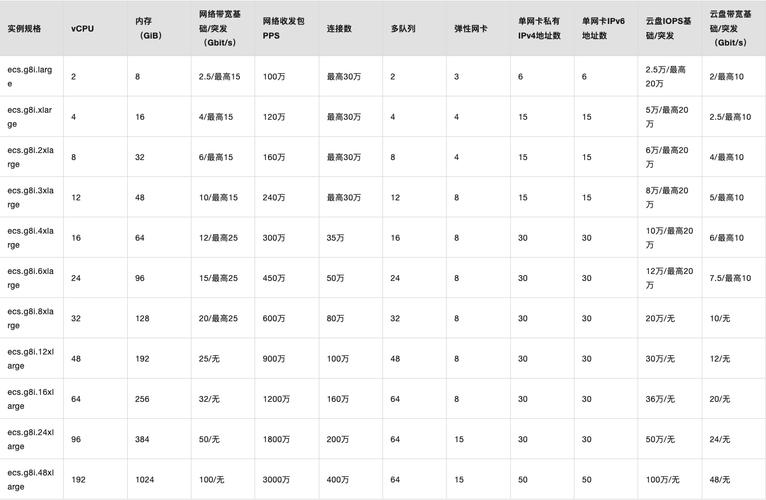 | 实例规格 | vCPU | 内存（GiB） | 网络带宽基础/突发（Gbit/s） | 网络收发包PPS | 连接数 | 多队列 | 弹性网卡 | 单网卡私有IPv4地址数 | 单网卡IPv6地址数 | 云盘IOPS基础/突发 | 云盘带宽基础/突发（Gbit/s） |
|---|---|---|---|---|---|---|---|---|---|---|---|
| ecs.g8i.large | 2 | 8 | 2.5/最高15 | 100万 | 最高30万 | 2 | 3 | 6 | 6 | 2.5万/最高20万 | 2/最高10 |
| ecs.g8i.xlarge | 4 | 16 | 4/最高15 | 120万 | 最高30万 | 4 | 4 | 15 | 15 | 5万/最高20万 | 2.5/最高10 |
| ecs.g8i.2xlarge | 8 | 32 | 6/最高15 | 160万 | 最高30万 | 8 | 4 | 15 | 15 | 6万/最高20万 | 4/最高10 |
| ecs.g8i.3xlarge | 12 | 48 | 10/最高15 | 240万 | 最高30万 | 12 | 8 | 15 | 15 | 8万/最高20万 | 5/最高10 |
| ecs.g8i.4xlarge | 16 | 64 | 12/最高25 | 300万 | 35万 | 16 | 8 | 30 | 30 | 10万/最高20万 | 6/最高10 |
| ecs.g8i.6xlarge | 24 | 96 | 15/最高25 | 450万 | 50万 | 24 | 8 | 30 | 30 | 12万/最高20万 | 7.5/最高10 |
| ecs.g8i.8xlarge | 32 | 128 | 20/最高25 | 600万 | 80万 | 32 | 8 | 30 | 30 | 20万/无 | 10/无 |
| ecs.g8i.12xlarge | 48 | 192 | 25/无 | 900万 | 100万 | 48 | 8 | 30 | 30 | 30万/无 | 12/无 |
| ecs.g8i.16xlarge | 64 | 256 | 32/无 | 1200万 | 160万 | 64 | 8 | 30 | 30 | 36万/无 | 20/无 |
| ecs.g8i.24xlarge | 96 | 384 | 50/无 | 1800万 | 200万 | 64 | 15 | 30 | 30 | 50万/无 | 24/无 |
| ecs.g8i.48xlarge | 192 | 1024 | 100/无 | 3000万 | 400万 | 64 | 15 | 50 | 50 | 100万/无 | 48/无 |